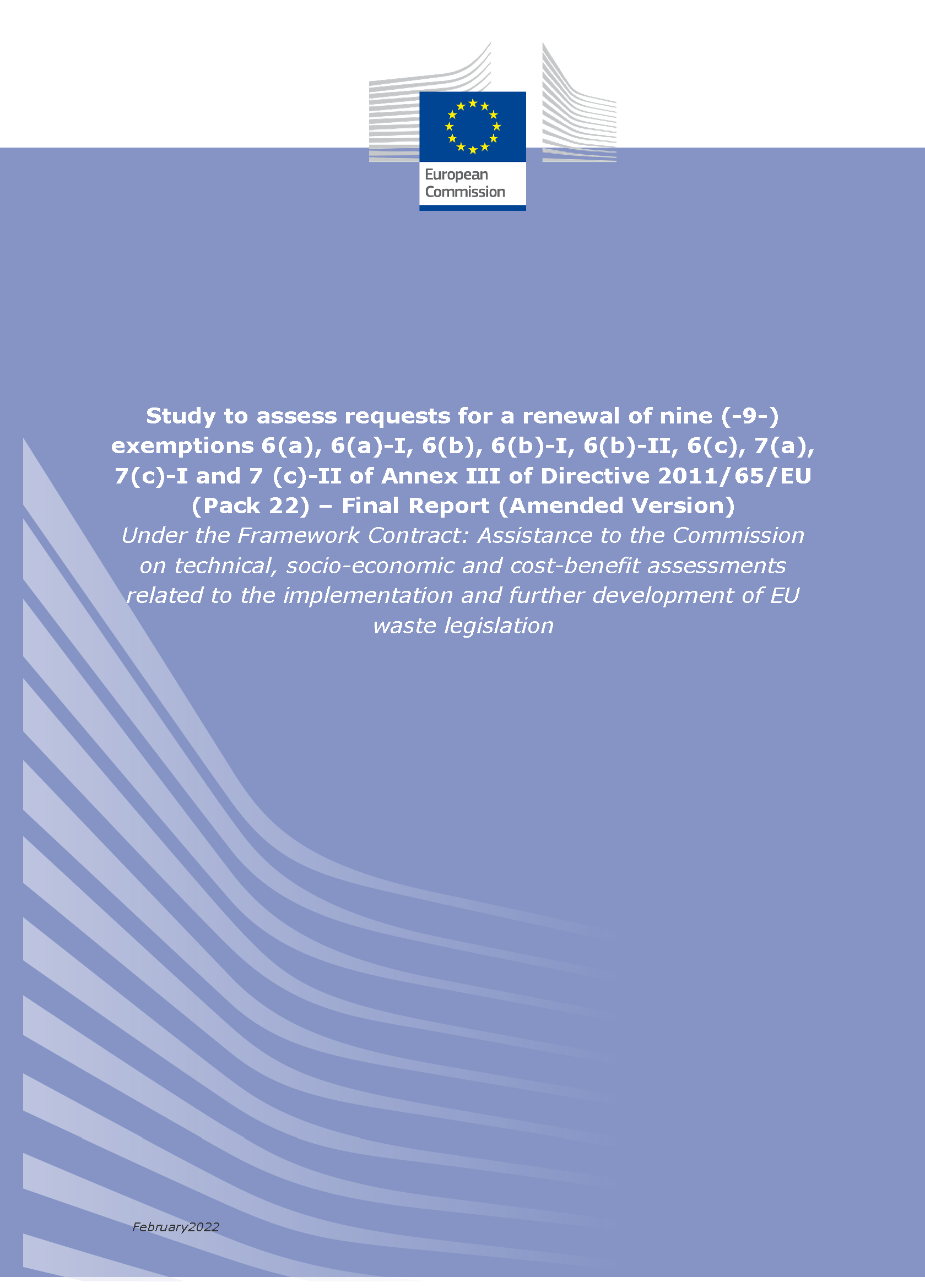 European Commission

Study to assess requests for a renewal of nine (-9-) exemptions 6(a), 6(a)-I, 6(b), 6(b)-I, 6(b)-II, 6(c), 7(a), 7(c)-I and 7 (c)-II of Annex III of Directive 2011/65/EU (Pack 22) – Final Report (Amended Version)
Under the Framework Contract: Assistance to the Commission on technical, socio-economic and cost-benefit assessments related to the implementation and further development of EU waste legislation

February2022